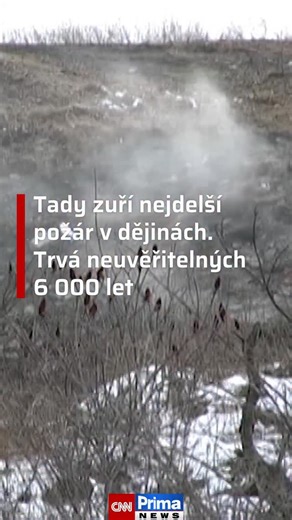 Tady zuří nejdelší požár v dějinách. Trvá neuvěřitelných 6 000 let

CNN Prima NEWS